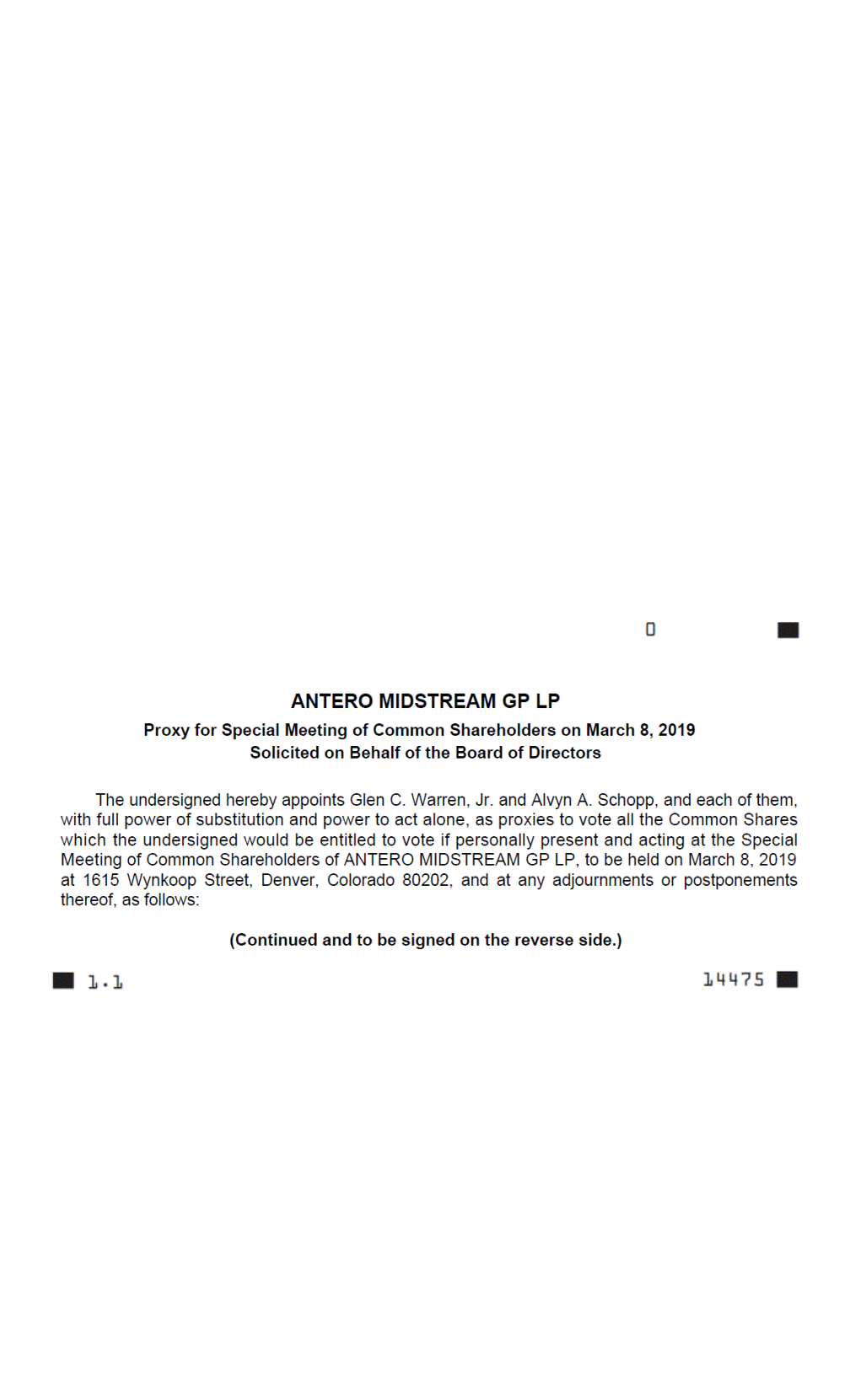 0

ANTERO MIDSTREAM GP LP

Proxy for Special Meeting of Common Shareholders on March 8, 2019
Solicited on Behalf of the Board of Directors

The undersigned hereby appoints Glen C. Warren, Jr. and Alvyn A. Schopp, and each of them, with full power of substitution and power to act alone, as proxies to vote all the Common Shares which the undersigned would be entitled to vote if personally present and acting at the Special Meeting of Common Shareholders of ANTERO MIDSTREAM GP LP, to be held on March 8, 2019 at 1615 Wynkoop Street, Denver, Colorado 80202, and at any adjournments or postponements thereof, as follows:

(Continued and to be signed on the reverse side.)

1.1

14475